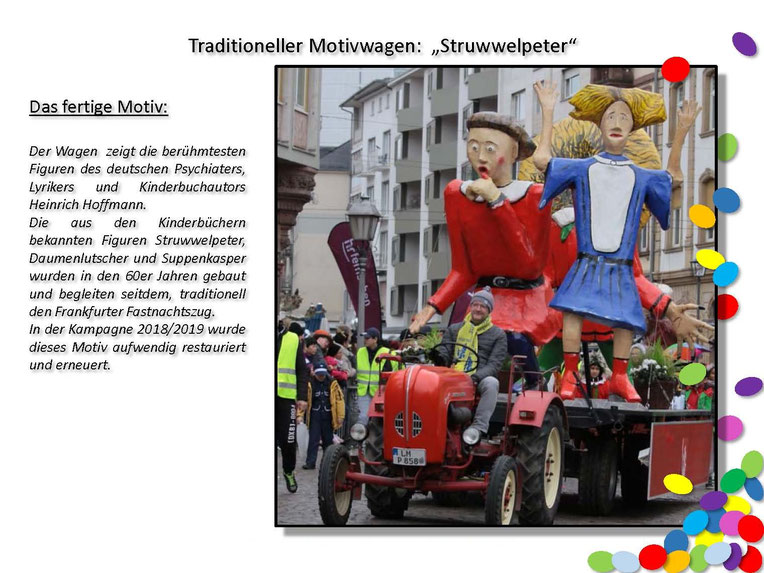 Traditioneller Motivwagen: „Struwwelpeter“

Das fertige Motiv:

Der Wagen zeigt die berühmtesten Figuren des deutschen Psychiaters, Lyrikers und Kinderbuchautors Heinrich Hoffmann.
Die aus den Kinderbüchern bekannten Figuren Struwwelpeter, Daumenlutscher und Suppenkasper wurden in den 60er Jahren gebaut und begleiten seitdem, traditionell den Frankfurter Fastnachtszug.
In der Kampagne 2018/2019 wurde dieses Motiv aufwendig restauriert und erneuert.

LM P 858